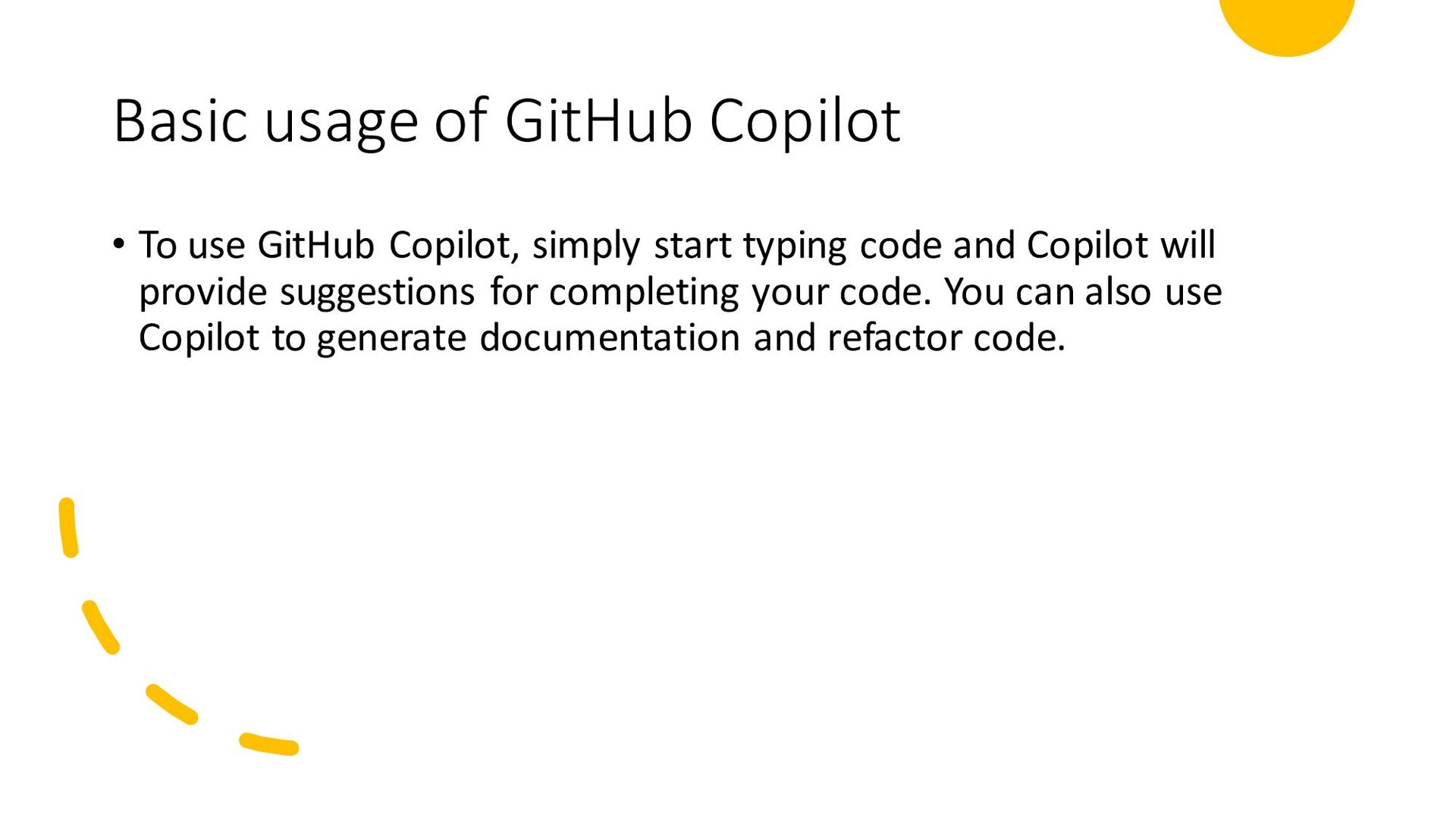 Basic usage of GitHub Copilot

• To use GitHub Copilot, simply start typing code and Copilot will provide suggestions for completing your code. You can also use Copilot to generate documentation and refactor code.